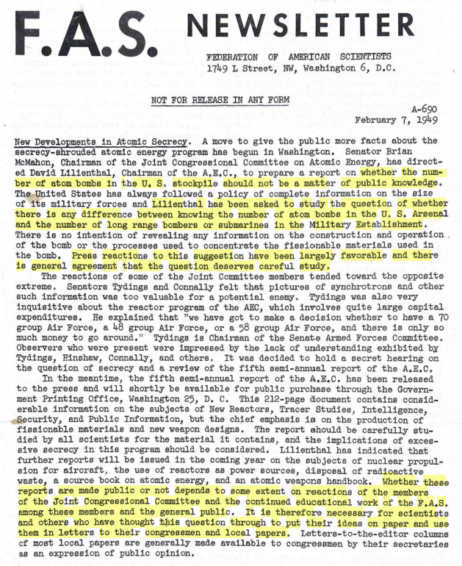 F.A.S. NEWSLETTER

FEDERATION OF AMERICAN SCIENTISTS
1749 L Street, NW, Washington 6, D.C.

NOT FOR RELEASE IN ANY FORM

A-690
February 7, 1949

New Developments in Atomic Secrecy. A move to give the public more facts about the secrecy-shrouded atomic energy program has begun in Washington. Senator Brian McMahon, Chairman of the Joint Congressional Committee on Atomic Energy, has directed David Lilienthal, Chairman of the A.E.C., to prepare a report on whether the number of atom bombs in the U. S. stockpile should not be a matter of public knowledge. The United States has always followed a policy of complete information on the size of its military forces and Lilienthal has been asked to study the question of whether there is any difference between knowing the number of atom bombs in the U. S. Arsenal and the number of long range bombers or submarines in the Military Establishment. There is no intention of revealing any information on the construction and operation of the bomb or the processes used to concentrate the fissionable materials used in the bomb. Press reactions to this suggestion have been largely favorable and there is general agreement that the question deserves careful study.

The reactions of some of the Joint Committee members tended toward the opposite extreme. Senators Tydings and Connally felt that pictures of synchrotrons and other such information was too valuable for a potential enemy. Tydings was also very inquisitive about the reactor program of the AEC, which involves quite large capital expenditures. He explained that "we have got to make a decision whether to have a 70 group Air Force, a 48 group Air Force, or a 58 group Air Force, and there is only so much money to go around." Tydings is Chairman of the Senate Armed Forces Committee. Observers who were present were impressed by the lack of understanding exhibited by Tydings, Hinshaw, Connally, and others. It was decided to hold a secret hearing on the question of secrecy and a review of the fifth semi-annual report of the A.E.C.

In the meantime, the fifth semi-annual report of the A.E.C. has been released to the press and will shortly be available for public purchase through the Government Printing Office, Washington 25, D. C. This 212-page document contains considerable information on the subjects of New Reactors, Tracer Studies, Intelligence, Security, and Public Information, but the chief emphasis is on the production of fissionable materials and new weapon designs. The report should be carefully studied by all scientists for the material it contains, and the implications of excessive secrecy in this program should be considered. Lilienthal has indicated that further reports will be issued in the coming year on the subjects of nuclear propulsion for aircraft, the use of reactors as power sources, disposal of radioactive waste, a source book on atomic energy, and an atomic weapons handbook. Whether these reports are made public or not depends to some extent on reactions of the members of the Joint Congressional Committee and the continued educational work of the F.A.S. among these members and the general public. It is therefore necessary for scientists and others who have thought this question through to put their ideas on paper and use them in letters to their congressmen and local papers. Letters-to-the-editor columns of most local papers are generally made available to congressmen by their secretaries as an expression of public opinion.